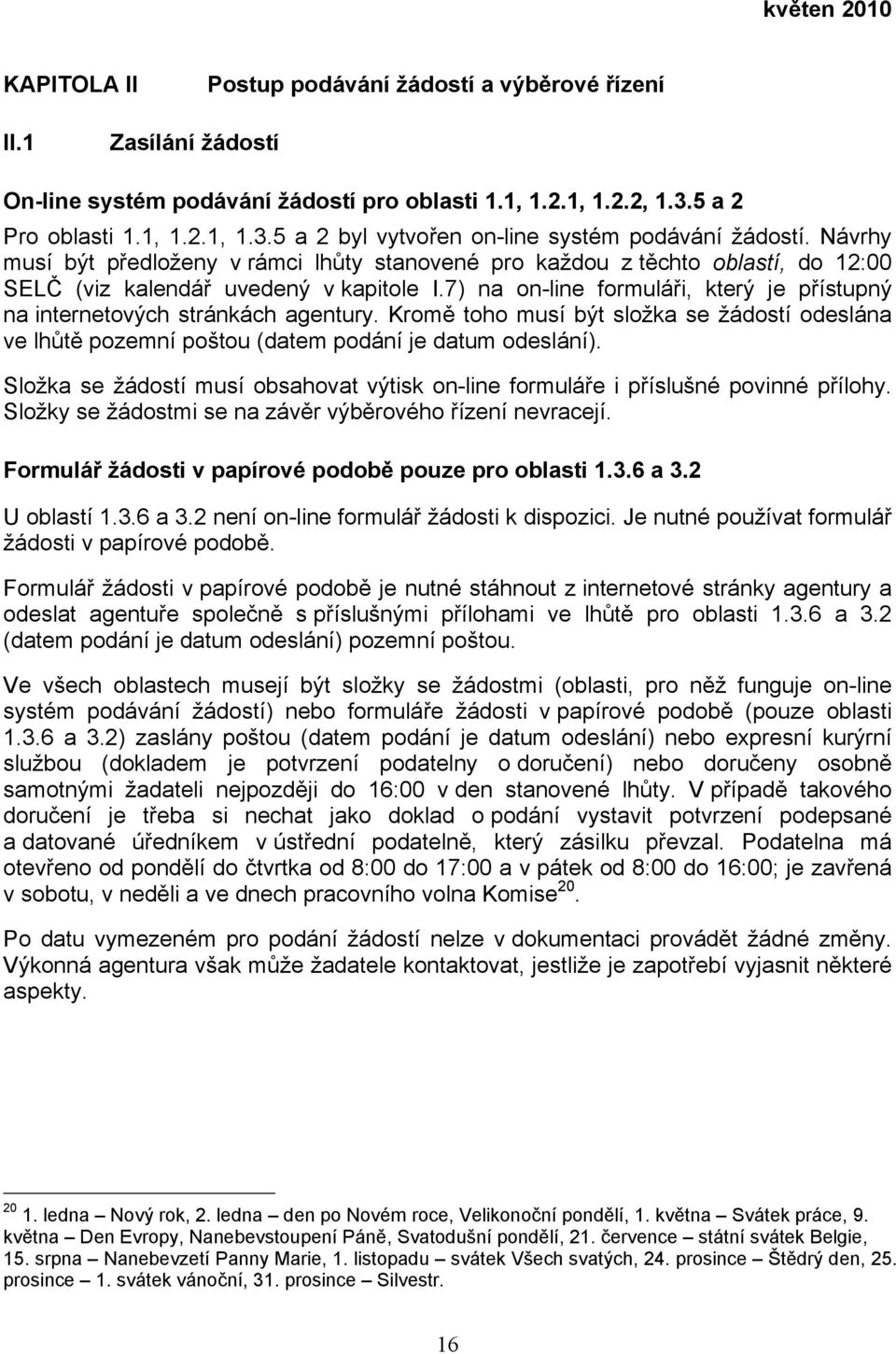 květen 2010

KAPITOLA II Postup podávání žádostí a výběrové řízení

II.1 Zasílání žádostí

On-line systém podávání žádostí pro oblasti 1.1, 1.2.1, 1.2.2, 1.3.5 a 2

Pro oblasti 1.1, 1.2.1, 1.3.5 a 2 byl vytvořen on-line systém podávání žádostí. Návrhy musí být předloženy v rámci lhůty stanovené pro každou z těchto oblastí, do 12:00 SELČ (viz kalendář uvedený v kapitole I.7) na on-line formuláři, který je přístupný na internetových stránkách agentury. Kromě toho musí být složka se žádostí odeslána ve lhůtě pozemní poštou (datem podání je datum odeslání).

Složka se žádostí musí obsahovat výtisk on-line formuláře i příslušné povinné přílohy. Složky se žádostmi se na závěr výběrového řízení nevracejí.

Formulář žádosti v papírové podobě pouze pro oblasti 1.3.6 a 3.2

U oblastí 1.3.6 a 3.2 není on-line formulář žádosti k dispozici. Je nutné používat formulář žádosti v papírové podobě.

Formulář žádosti v papírové podobě je nutné stáhnout z internetové stránky agentury a odeslat agentuře společně s příslušnými přílohami ve lhůtě pro oblasti 1.3.6 a 3.2 (datem podání je datum odeslání) pozemní poštou.

Ve všech oblastech musejí být složky se žádostmi (oblasti, pro něž funguje on-line systém podávání žádostí) nebo formuláře žádosti v papírové podobě (pouze oblasti 1.3.6 a 3.2) zaslány poštou (datem podání je datum odeslání) nebo expresní kurýrní službou (dokladem je potvrzení podatelny o doručení) nebo doručeny osobně samotnými žadateli nejpozději do 16:00 v den stanovené lhůty. V případě takového doručení je třeba si nechat jako doklad o podání vystavit potvrzení podepsané a datované úředníkem v ústřední podatelně, který zásilku převzal. Podatelna má otevřeno od pondělí do čtvrtka od 8:00 do 17:00 a v pátek od 8:00 do 16:00; je zavřená v sobotu, v neděli a ve dnech pracovního volna Komise$^{20}$.

Po datu vymezeném pro podání žádostí nelze v dokumentaci provádět žádné změny. Výkonná agentura však může žadatele kontaktovat, jestliže je zapotřebí vyjasnit některé aspekty.

$^{20}$ 1. ledna – Nový rok, 2. ledna – den po Novém roce, Velikonoční pondělí, 1. května – Svátek práce, 9. května – Den Evropy, Nanebevstoupení Páně, Svatodušní pondělí, 21. července – státní svátek Belgie, 15. srpna – Nanebevzetí Panny Marie, 1. listopadu – svátek Všech svatých, 24. prosince – Štědrý den, 25. prosince – 1. svátek vánoční, 31. prosince – Silvestr.

16